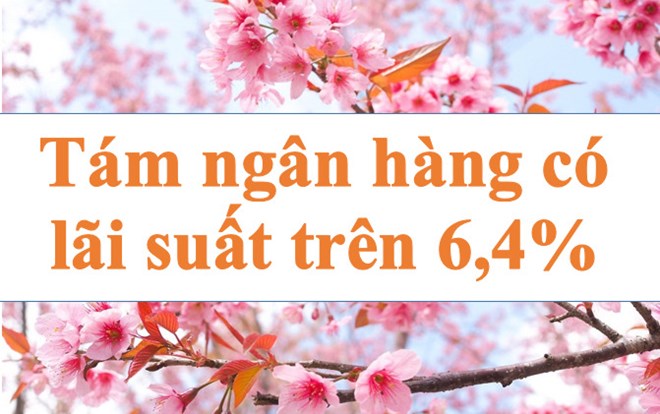 Tám ngân hàng có lãi suất trên 6,4%